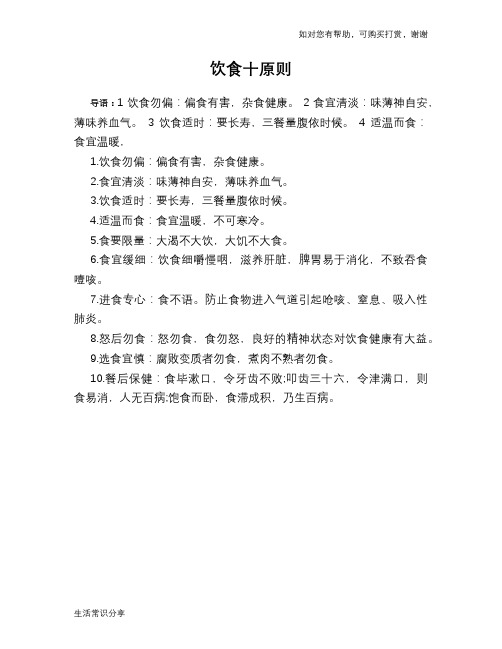 如对您有帮助，可购买打赏，谢谢

饮食十原则

导语：1 饮食勿偏：偏食有害，杂食健康。 2 食宜清淡：味薄神自安，薄味养血气。 3 饮食适时：要长寿，三餐量腹依时候。 4 适温而食：食宜温暖，

1.饮食勿偏：偏食有害，杂食健康。

2.食宜清淡：味薄神自安，薄味养血气。

3.饮食适时：要长寿，三餐量腹依时候。

4.适温而食：食宜温暖，不可寒冷。

5.食要限量：大渴不大饮，大饥不大食。

6.食宜缓细：饮食细嚼慢咽，滋养肝脏，脾胃易于消化，不致吞食噎咳。

7.进食专心：食不语。防止食物进入气道引起呛咳、窒息、吸入性肺炎。

8.怒后勿食：怒勿食，食勿怒，良好的精神状态对饮食健康有大益。

9.选食宜慎：腐败变质者勿食，煮肉不熟者勿食。

10.餐后保健：食毕漱口，令牙齿不败;叩齿三十六，令津满口，则食易消，人无百病;饱食而卧，食滞成积，乃生百病。

生活常识分享